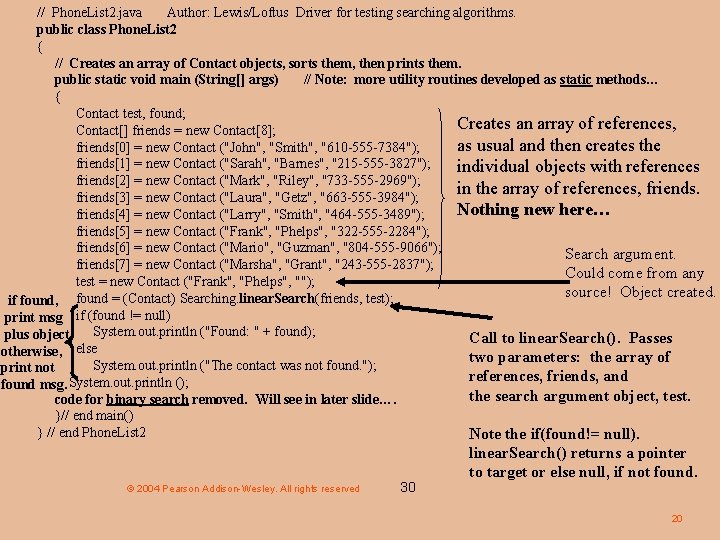 // PhoneList2.java Author: Lewis/Loftus Driver for testing searching algorithms.
public class PhoneList2
{
// Creates an array of Contact objects, sorts them, then prints them.
public static void main (String[] args) // Note: more utility routines developed as static methods...
{
Contact test, found;
Contact[] friends = new Contact[8];
friends[0] = new Contact ("John", "Smith", "610-555-7384");
friends[1] = new Contact ("Sarah", "Barnes", "215-555-3827");
friends[2] = new Contact ("Mark", "Riley", "733-555-2969");
friends[3] = new Contact ("Laura", "Getz", "663-555-3984");
friends[4] = new Contact ("Larry", "Smith", "464-555-3489");
friends[5] = new Contact ("Frank", "Phelps", "322-555-2284");
friends[6] = new Contact ("Mario", "Guzman", "804-555-9066");
friends[7] = new Contact ("Marsha", "Grant", "243-555-2837");
test = new Contact ("Frank", "Phelps", "");
found = (Contact) Searching.linearSearch(friends, test);
if (found != null)
System.out.println ("Found: " + found);
else
System.out.println ("The contact was not found.");
System.out.println ();
code for binary search removed. Will see in later slide....
}// end main()
} // end PhoneList2

Creates an array of references, as usual and then creates the individual objects with references in the array of references, friends. Nothing new here…

Search argument. Could come from any source! Object created.

if found, print msg plus object otherwise, print not found msg.

Call to linearSearch(). Passes two parameters: the array of references, friends, and the search argument object, test.

Note the if(found!= null). linearSearch() returns a pointer to target or else null, if not found.

© 2004 Pearson Addison-Wesley. All rights reserved

30

20